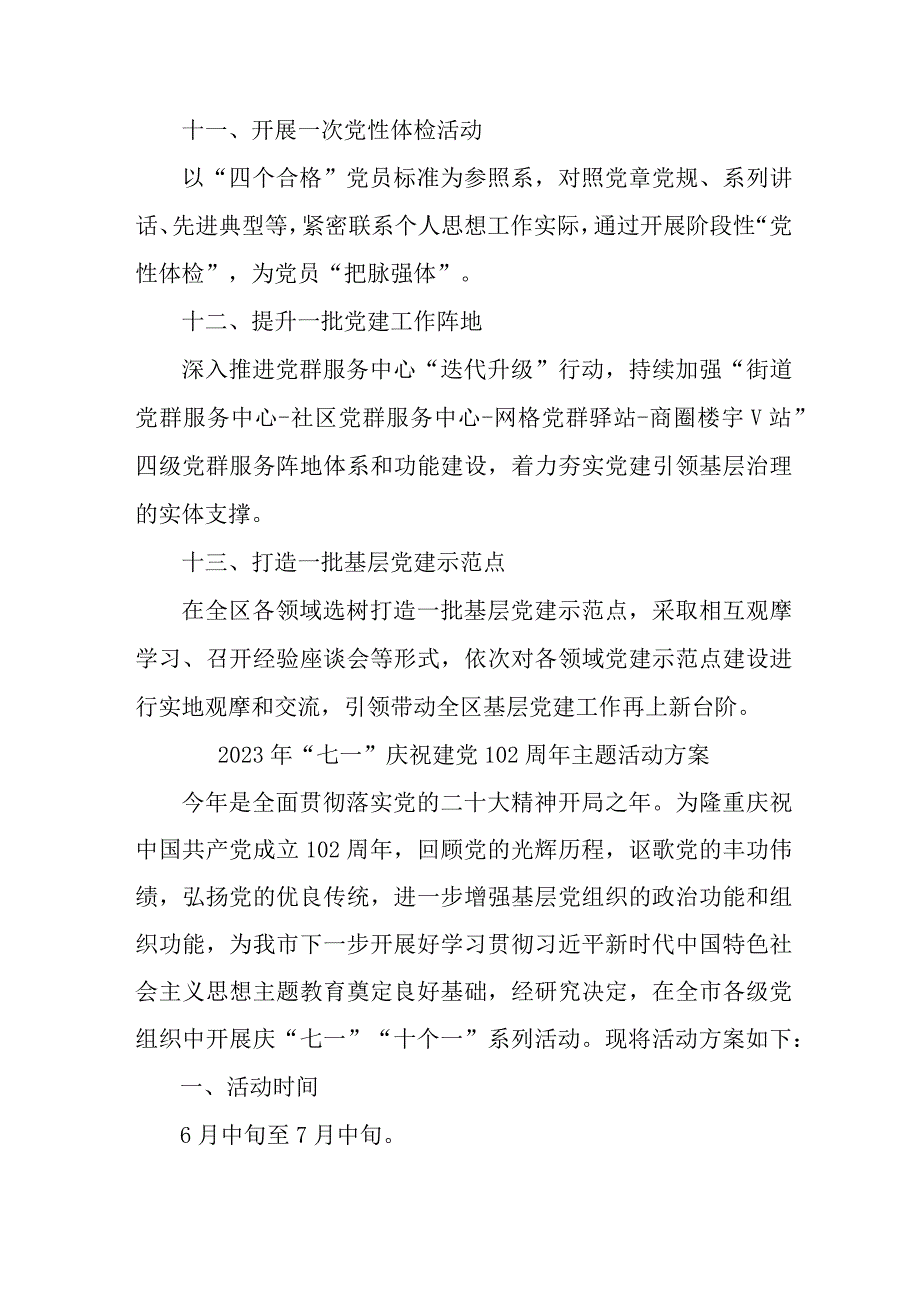 十一、开展一次党性体检活动

以“四个合格”党员标准为参照系，对照党章党规、系列讲话、先进典型等，紧密联系个人思想工作实际，通过开展阶段性“党性体检”，为党员“把脉强体”。

十二、提升一批党建工作阵地

深入推进党群服务中心“迭代升级”行动，持续加强“街道党群服务中心-社区党群服务中心-网格党群驿站-商圈楼宇V站”四级党群服务阵地体系和功能建设，着力夯实党建引领基层治理的实体支撑。

十三、打造一批基层党建示范点

在全区各领域选树打造一批基层党建示范点，采取相互观摩学习、召开经验座谈会等形式，依次对各领域党建示范点建设进行实地观摩和交流，引领带动全区基层党建工作再上新台阶。

2023年“七一”庆祝建党102周年主题活动方案

今年是全面贯彻落实党的二十大精神开局之年。为隆重庆祝中国共产党成立102周年，回顾党的光辉历程，讴歌党的丰功伟绩，弘扬党的优良传统，进一步增强基层党组织的政治功能和组织功能，为我市下一步开展好学习贯彻习近平新时代中国特色社会主义思想主题教育奠定良好基础，经研究决定，在全市各级党组织中开展庆“七一”“十个一”系列活动。现将活动方案如下：

一、活动时间

6月中旬至7月中旬。